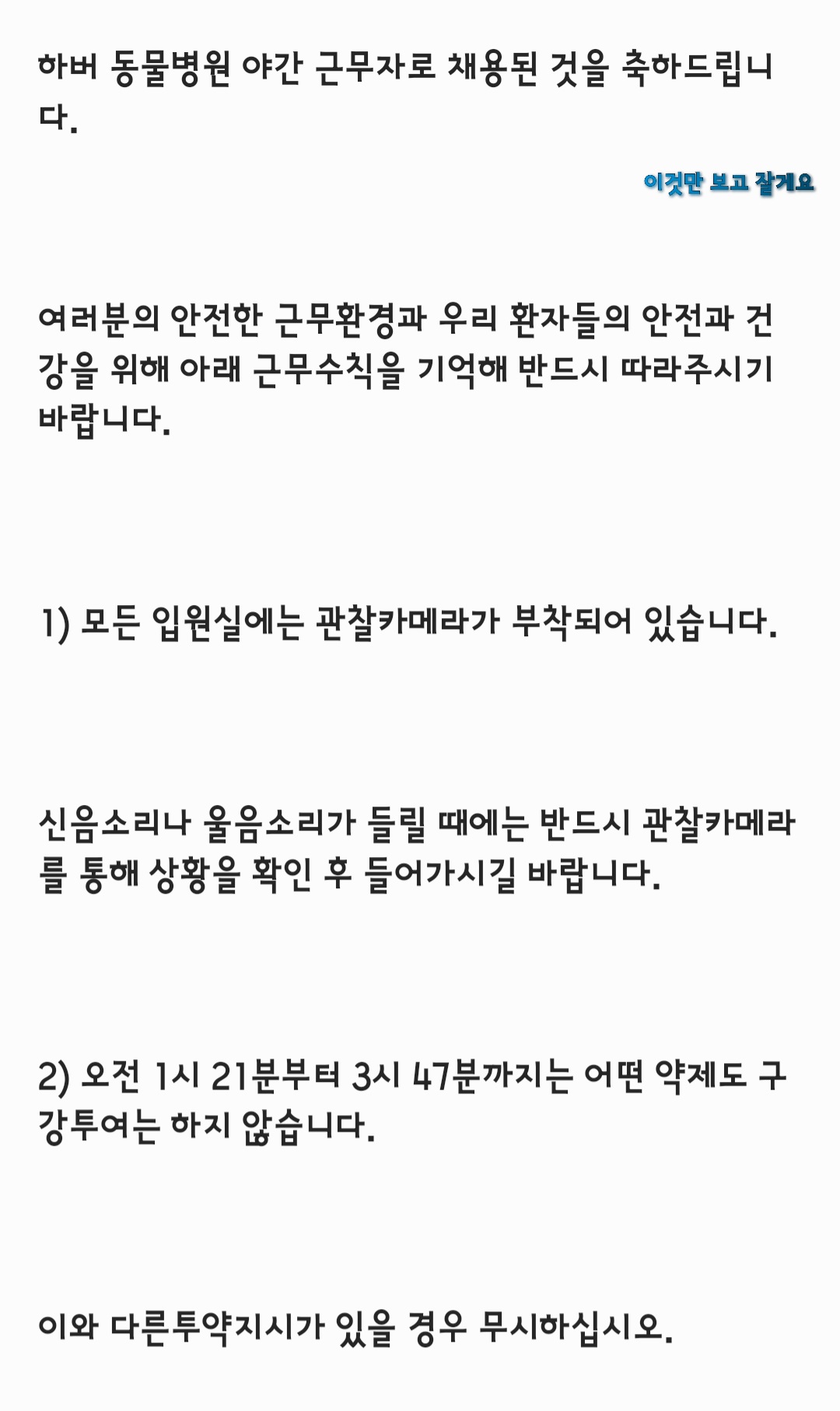 하버 동물병원 야간 근무자로 채용된 것을 축하드립니다.

이것만 보고 잘게요

여러분의 안전한 근무환경과 우리 환자들의 안전과 건강을 위해 아래 근무수칙을 기억해 반드시 따라주시기 바랍니다.

1) 모든 입원실에는 관찰카메라가 부착되어 있습니다.

신음소리나 울음소리가 들릴 때에는 반드시 관찰카메라를 통해 상황을 확인 후 들어가시길 바랍니다.

2) 오전 1시 21분부터 3시 47분까지는 어떤 약제도 구강투여는 하지 않습니다.

이와 다른투약지시가 있을 경우 무시하십시오.